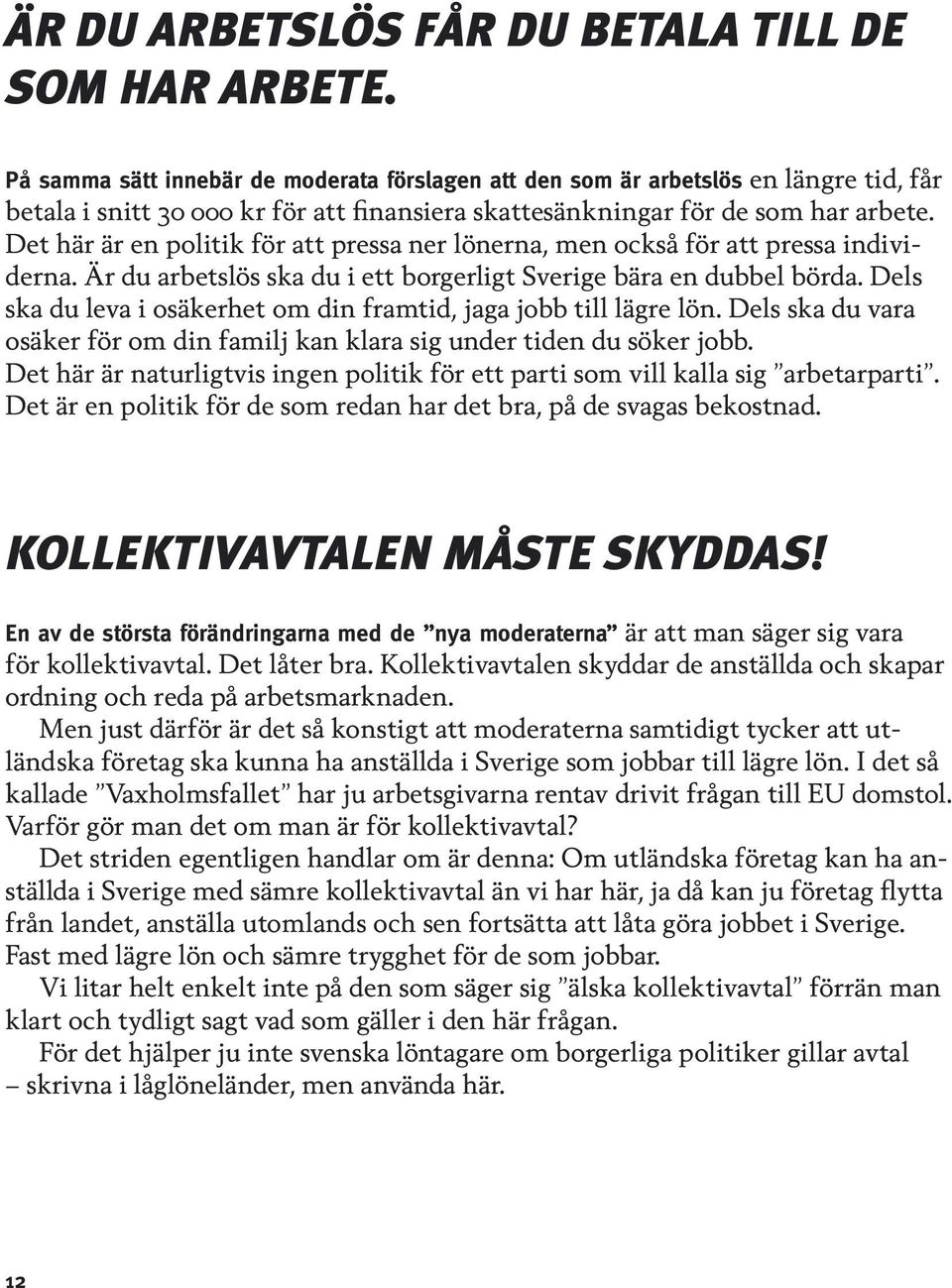 ÄR DU ARBETSLÖS FÅR DU BETALA TILL DE SOM HAR ARBETE.

På samma sätt innebär de moderata förslagen att den som är arbetslös en längre tid, får betala i snitt 30 000 kr för att finansiera skattesänkningar för de som har arbete. Det här är en politik för att pressa ner lönerna, men också för att pressa individerna. Är du arbetslös ska du i ett borgerligt Sverige bära en dubbel börda. Dels ska du leva i osäkerhet om din framtid, jaga jobb till lägre lön. Dels ska du vara osäker för om din familj kan klara sig under tiden du söker jobb. Det här är naturligtvis ingen politik för ett parti som vill kalla sig ”arbetarparti”. Det är en politik för de som redan har det bra, på de svagas bekostnad.

KOLLEKTIVAVTALEN MÅSTE SKYDDAS!

En av de största förändringarna med de ”nya moderaterna” är att man säger sig vara för kollektivavtal. Det låter bra. Kollektivavtalen skyddar de anställda och skapar ordning och reda på arbetsmarknaden.

Men just därför är det så konstigt att moderaterna samtidigt tycker att utländska företag ska kunna ha anställda i Sverige som jobbar till lägre lön. I det så kallade ”Vaxholmsfallet” har ju arbetsgivarna rentav drivit frågan till EU domstol. Varför gör man det om man är för kollektivavtal?

Det striden egentligen handlar om är denna: Om utländska företag kan ha anställda i Sverige med sämre kollektivavtal än vi har här, ja då kan ju företag flytta från landet, anställa utomlands och sen fortsätta att låta göra jobbet i Sverige. Fast med lägre lön och sämre trygghet för de som jobbar.

Vi litar helt enkelt inte på den som säger sig ”älska kollektivavtal” förrän man klart och tydligt sagt vad som gäller i den här frågan.

För det hjälper ju inte svenska löntagare om borgerliga politiker gillar avtal – skrivna i låglöneländer, men använda här.

12